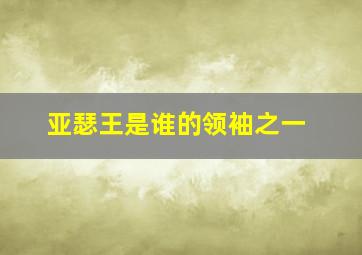 亚瑟王是谁的领袖之一